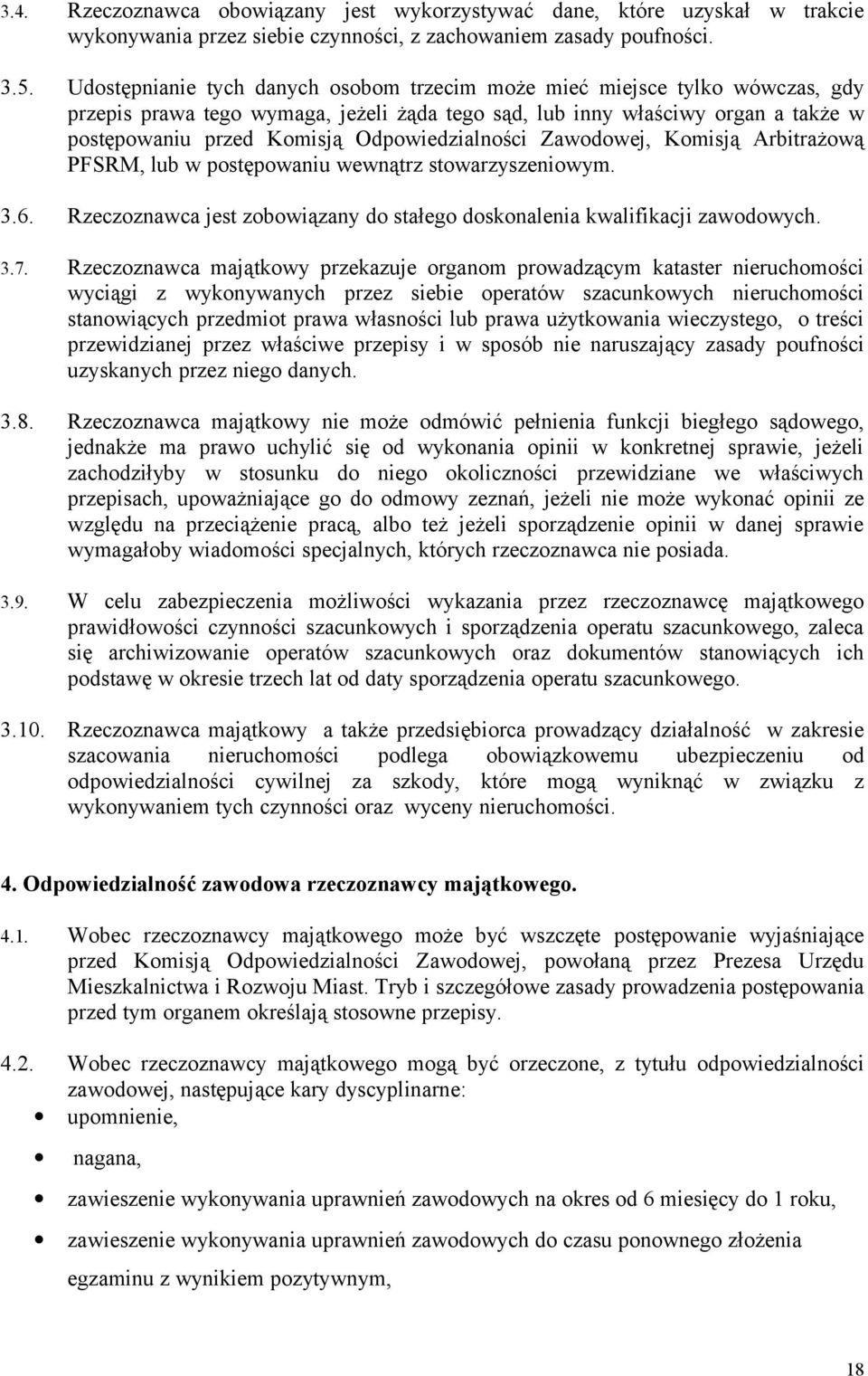 3.4. Rzeczoznawca obowiązany jest wykorzystywać dane, które uzyskał w trakcie wykonywania przez siebie czynności, z zachowaniem zasady poufności.

3.5. Udostępnianie tych danych osobom trzecim może mieć miejsce tylko wówczas, gdy przepis prawa tego wymaga, jeżeli żąda tego sąd, lub inny właściwy organ a także w postępowaniu przed Komisją Odpowiedzialności Zawodowej, Komisją Arbitrażową PFSRM, lub w postępowaniu wewnątrz stowarzyszeniowym.

3.6. Rzeczoznawca jest zobowiązany do stałego doskonalenia kwalifikacji zawodowych.

3.7. Rzeczoznawca majątkowy przekazuje organom prowadzącym kataster nieruchomości wyciągi z wykonywanych przez siebie operatów szacunkowych nieruchomości stanowiących przedmiot prawa własności lub prawa użytkowania wieczystego, o treści przewidzianej przez właściwe przepisy i w sposób nie naruszający zasady poufności uzyskanych przez niego danych.

3.8. Rzeczoznawca majątkowy nie może odmówić pełnienia funkcji biegłego sądowego, jednakże ma prawo uchylić się od wykonania opinii w konkretnej sprawie, jeżeli zachodziłyby w stosunku do niego okoliczności przewidziane we właściwych przepisach, upoważniające go do odmowy zeznań, jeżeli nie może wykonać opinii ze względu na przeciążenie pracą, albo też jeżeli sporządzenie opinii w danej sprawie wymagałoby wiadomości specjalnych, których rzeczoznawca nie posiada.

3.9. W celu zabezpieczenia możliwości wykazania przez rzeczoznawcę majątkowego prawidłowości czynności szacunkowych i sporządzenia operatu szacunkowego, zaleca się archiwizowanie operatów szacunkowych oraz dokumentów stanowiących ich podstawę w okresie trzech lat od daty sporządzenia operatu szacunkowego.

3.10. Rzeczoznawca majątkowy a także przedsiębiorca prowadzący działalność w zakresie szacowania nieruchomości podlega obowiązkowemu ubezpieczeniu od odpowiedzialności cywilnej za szkody, które mogą wyniknąć w związku z wykonywaniem tych czynności oraz wyceny nieruchomości.

4. Odpowiedzialność zawodowa rzeczoznawcy majątkowego.

4.1. Wobec rzeczoznawcy majątkowego może być wszczęte postępowanie wyjaśniające przed Komisją Odpowiedzialności Zawodowej, powołaną przez Prezesa Urzędu Mieszkalnictwa i Rozwoju Miast. Tryb i szczegółowe zasady prowadzenia postępowania przed tym organem określają stosowne przepisy.

4.2. Wobec rzeczoznawcy majątkowego mogą być orzeczone, z tytułu odpowiedzialności zawodowej, następujące kary dyscyplinarne:
• upomnienie,
• nagana,
• zawieszenie wykonywania uprawnień zawodowych na okres od 6 miesięcy do 1 roku,
• zawieszenie wykonywania uprawnień zawodowych do czasu ponownego złożenia egzaminu z wynikiem pozytywnym,

18